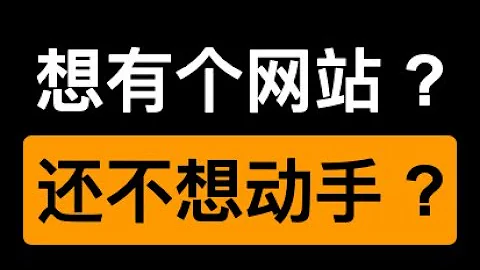 想有个网站？

还不想动手？